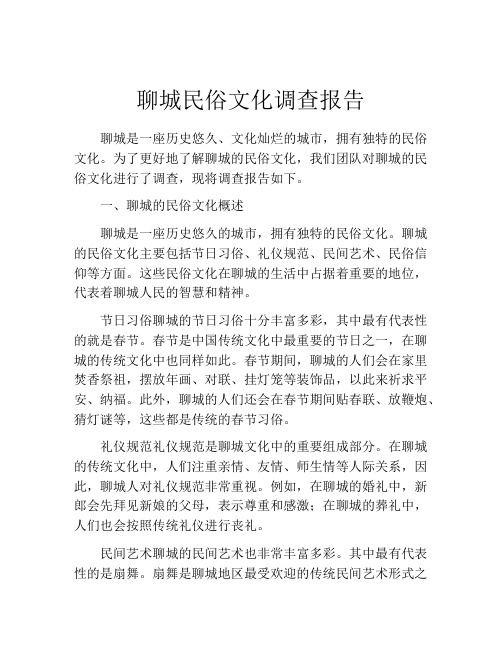 聊城民俗文化调查报告

聊城是一座历史悠久、文化灿烂的城市，拥有独特的民俗文化。为了更好地了解聊城的民俗文化，我们团队对聊城的民俗文化进行了调查，现将调查报告如下。

一、聊城的民俗文化概述

聊城是一座历史悠久的城市，拥有独特的民俗文化。聊城的民俗文化主要包括节日习俗、礼仪规范、民间艺术、民俗信仰等方面。这些民俗文化在聊城的生活中占据着重要的地位，代表着聊城人民的智慧和精神。

节日习俗聊城的节日习俗十分丰富多彩，其中最有代表性的就是春节。春节是中国传统文化中最重要的节日之一，在聊城的传统文化中也同样如此。春节期间，聊城的人们会在家里焚香祭祖，摆放年画、对联、挂灯笼等装饰品，以此来祈求平安、纳福。此外，聊城的人们还会在春节期间贴春联、放鞭炮、猜灯谜等，这些都是传统的春节习俗。

礼仪规范礼仪规范是聊城文化中的重要组成部分。在聊城的传统文化中，人们注重亲情、友情、师生情等人际关系，因此，聊城人对礼仪规范非常重视。例如，在聊城的婚礼中，新郎会先拜见新娘的父母，表示尊重和感激；在聊城的葬礼中，人们也会按照传统礼仪进行丧礼。

民间艺术聊城的民间艺术也非常丰富多彩。其中最有代表性的是扇舞。扇舞是聊城地区最受欢迎的传统民间艺术形式之